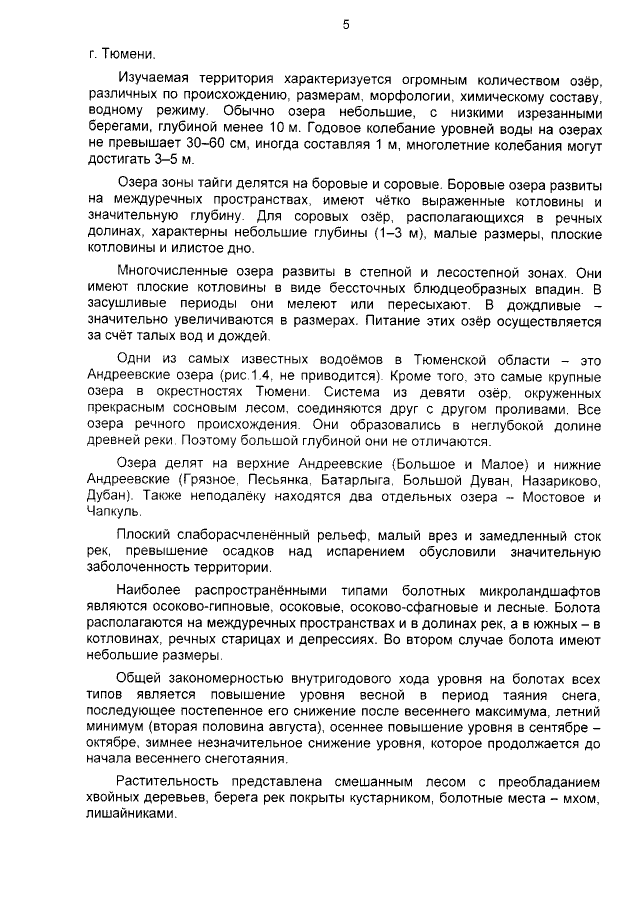 5

г. Тюмени.

Изучаемая территория характеризуется огромным количеством озёр, различных по происхождению, размерам, морфологии, химическому составу, водному режиму. Обычно озера небольшие, с низкими изрезанными берегами, глубиной менее 10 м. Годовое колебание уровней воды на озерах не превышает 30–60 см, иногда составляя 1 м, многолетние колебания могут достигать 3–5 м.

Озера зоны тайги делятся на боровые и соровые. Боровые озера развиты на междуречных пространствах, имеют чётко выраженные котловины и значительную глубину. Для соровых озёр, располагающихся в речных долинах, характерны небольшие глубины (1–3 м), малые размеры, плоские котловины и илистое дно.

Многочисленные озера развиты в степной и лесостепной зонах. Они имеют плоские котловины в виде бессточных блюдцеобразных впадин. В засушливые периоды они мелеют или пересыхают. В дождливые – значительно увеличиваются в размерах. Питание этих озёр осуществляется за счёт талых вод и дождей.

Одни из самых известных водоёмов в Тюменской области – это Андреевские озера (рис.1.4, не приводится). Кроме того, это самые крупные озера в окрестностях Тюмени. Система из девяти озёр, окруженных прекрасным сосновым лесом, соединяются друг с другом проливами. Все озера речного происхождения. Они образовались в неглубокой долине древней реки. Поэтому большой глубиной они не отличаются.

Озера делят на верхние Андреевские (Большое и Малое) и нижние Андреевские (Грязное, Песьянка, Батарлыга, Большой Дуван, Назариково, Дубан). Также неподалёку находятся два отдельных озера – Мостовое и Чапкуль.

Плоский слаборасчленённый рельеф, малый врез и замедленный сток рек, превышение осадков над испарением обусловили значительную заболоченность территории.

Наиболее распространёнными типами болотных микроландшафтов являются осоково-гипновые, осоковые, осоково-сфагновые и лесные. Болота располагаются на междуречных пространствах и в долинах рек, а в южных – в котловинах, речных старицах и депрессиях. Во втором случае болота имеют небольшие размеры.

Общей закономерностью внутригодового хода уровня на болотах всех типов является повышение уровня весной в период таяния снега, последующее постепенное его снижение после весеннего максимума, летний минимум (вторая половина августа), осеннее повышение уровня в сентябре – октябре, зимнее незначительное снижение уровня, которое продолжается до начала весеннего снеготаяния.

Растительность представлена смешанным лесом с преобладанием хвойных деревьев, берега рек покрыты кустарником, болотные места – мхом, лишайниками.